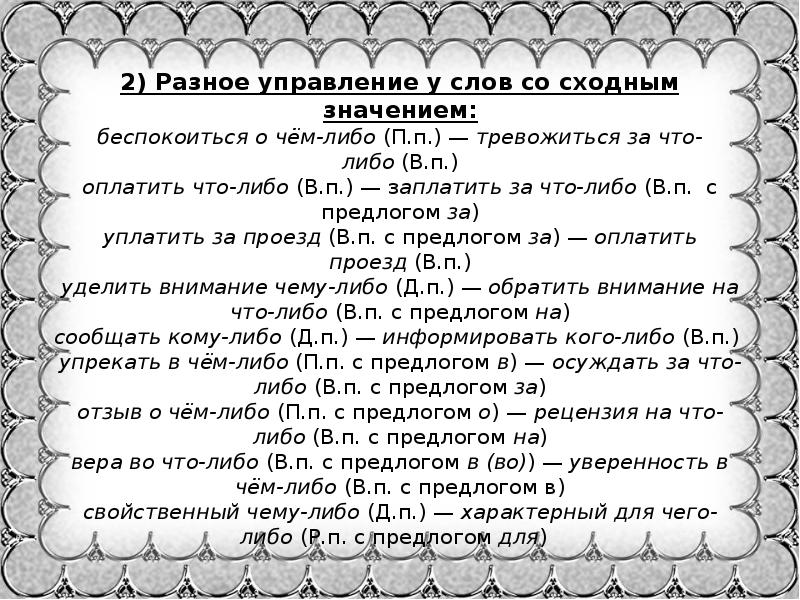 2) Разное управление у слов со сходным значением:

беспокоиться о чём-либо (П.п.) — тревожиться за что-либо (В.п.)
оплатить что-либо (В.п.) — заплатить за что-либо (В.п. с предлогом за)
уплатить за проезд (В.п. с предлогом за) — оплатить проезд (В.п.)
уделить внимание чему-либо (Д.п.) — обратить внимание на что-либо (В.п. с предлогом на)
сообщать кому-либо (Д.п.) — информировать кого-либо (В.п.)
упрекать в чём-либо (П.п. с предлогом в) — осуждать за что-либо (В.п. с предлогом за)
отзыв о чём-либо (П.п. с предлогом о) — рецензия на что-либо (В.п. с предлогом на)
вера во что-либо (В.п. с предлогом в (во)) — уверенность в чём-либо (В.п. с предлогом в)
свойственный чему-либо (Д.п.) — характерный для чего-либо (Р.п. с предлогом для)